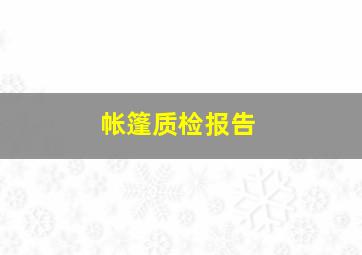 帐篷质检报告